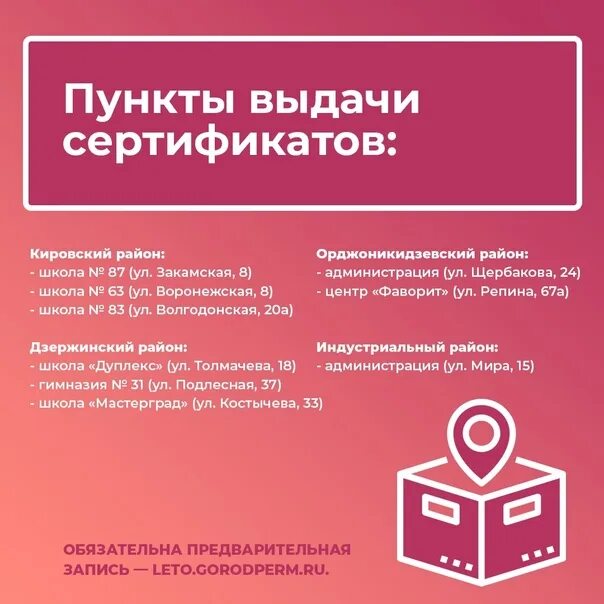 Пункты выдачи сертификатов:

Кировский район:
- школа № 87 (ул. Закамская, 8)
- школа № 63 (ул. Воронежская, 8)
- школа № 83 (ул. Волгодонская, 20а)

Дзержинский район:
- школа «Дуплекс» (ул. Толмачева, 18)
- гимназия № 31 (ул. Подлесная, 37)
- школа «Мастерград» (ул. Костычева, 33)

Орджоникидзевский район:
- администрация (ул. Щербакова, 24)
- центр «Фаворит» (ул. Репина, 67а)

Индустриальный район:
- администрация (ул. Мира, 15)

ОБЯЗАТЕЛЬНА ПРЕДВАРИТЕЛЬНАЯ ЗАПИСЬ — LETO.GORODPERM.RU.